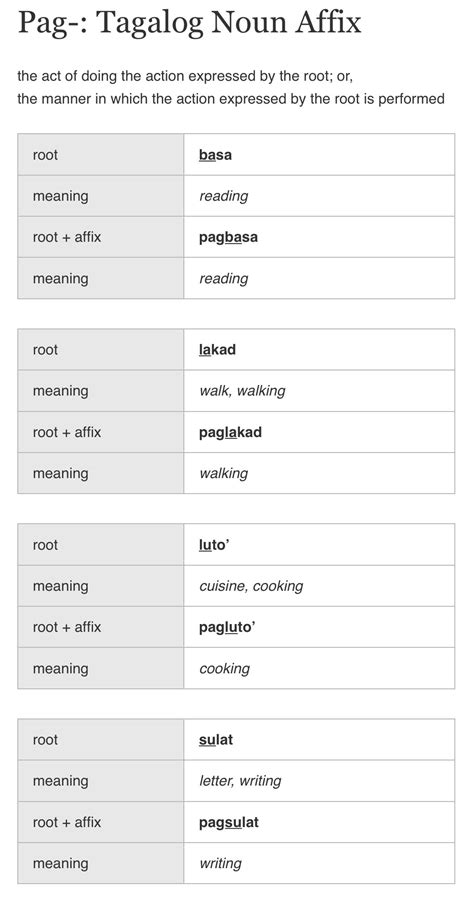 Pag-: Tagalog Noun Affix

the act of doing the action expressed by the root; or,
the manner in which the action expressed by the root is performed

| root | basa |
|---|---|
| meaning | reading |
| root + affix | pagbasa |
| meaning | reading |

| root | lakad |
|---|---|
| meaning | walk, walking |
| root + affix | paglakad |
| meaning | walking |

| root | luto' |
|---|---|
| meaning | cuisine, cooking |
| root + affix | pagluto' |
| meaning | cooking |

| root | sulat |
|---|---|
| meaning | letter, writing |
| root + affix | pagsulat |
| meaning | writing |